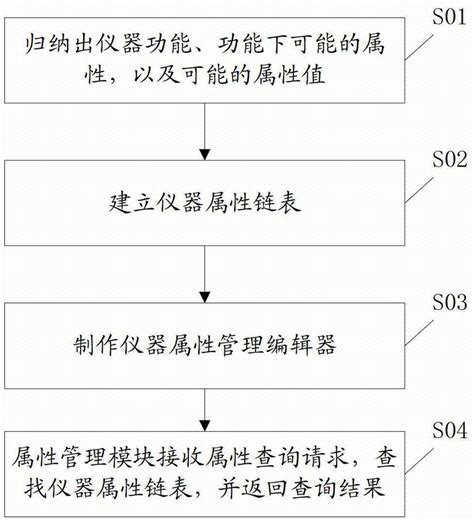 S01

归纳出仪器功能、功能下可能的属性，以及可能的属性值

S02

建立仪器属性链表

S03

制作仪器属性管理编辑器

S04

属性管理模块接收属性查询请求，查找仪器属性链表，并返回查询结果